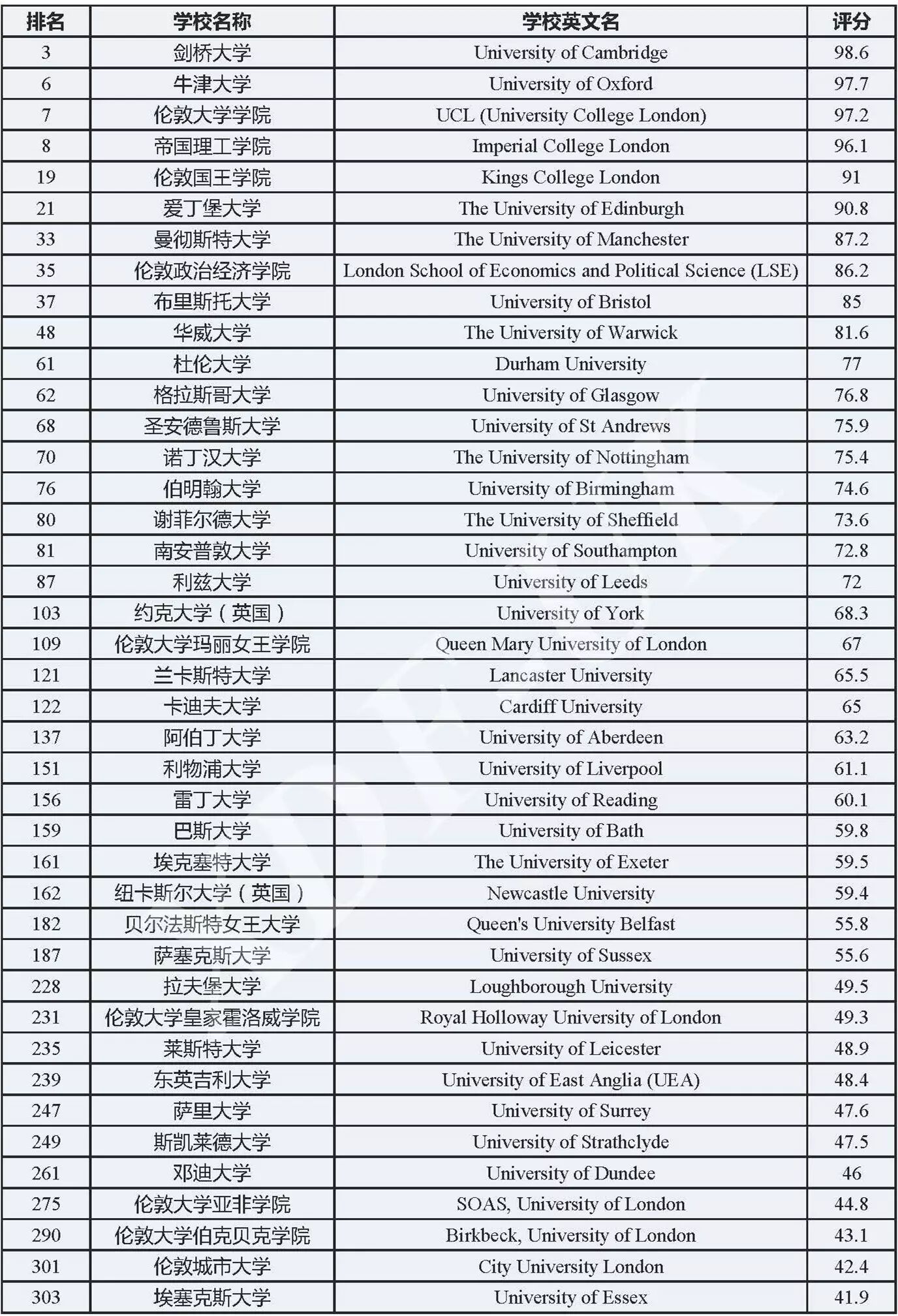 | 排名 | 学校名称 | 学校英文名 | 评分 |
|---|---|---|---|
| 3 | 剑桥大学 | University of Cambridge | 98.6 |
| 6 | 牛津大学 | University of Oxford | 97.7 |
| 7 | 伦敦大学学院 | UCL (University College London) | 97.2 |
| 8 | 帝国理工学院 | Imperial College London | 96.1 |
| 19 | 伦敦国王学院 | Kings College London | 91 |
| 21 | 爱丁堡大学 | The University of Edinburgh | 90.8 |
| 33 | 曼彻斯特大学 | The University of Manchester | 87.2 |
| 35 | 伦敦政治经济学院 | London School of Economics and Political Science (LSE) | 86.2 |
| 37 | 布里斯托大学 | University of Bristol | 85 |
| 48 | 华威大学 | The University of Warwick | 81.6 |
| 61 | 杜伦大学 | Durham University | 77 |
| 62 | 格拉斯哥大学 | University of Glasgow | 76.8 |
| 68 | 圣安德鲁斯大学 | University of St Andrews | 75.9 |
| 70 | 诺丁汉大学 | The University of Nottingham | 75.4 |
| 76 | 伯明翰大学 | University of Birmingham | 74.6 |
| 80 | 谢菲尔德大学 | The University of Sheffield | 73.6 |
| 81 | 南安普敦大学 | University of Southampton | 72.8 |
| 87 | 利兹大学 | University of Leeds | 72 |
| 103 | 约克大学（英国） | University of York | 68.3 |
| 109 | 伦敦大学玛丽女王学院 | Queen Mary University of London | 67 |
| 121 | 兰卡斯特大学 | Lancaster University | 65.5 |
| 122 | 卡迪夫大学 | Cardiff University | 65 |
| 137 | 阿伯丁大学 | University of Aberdeen | 63.2 |
| 151 | 利物浦大学 | University of Liverpool | 61.1 |
| 156 | 雷丁大学 | University of Reading | 60.1 |
| 159 | 巴斯大学 | University of Bath | 59.8 |
| 161 | 埃克塞特大学 | The University of Exeter | 59.5 |
| 162 | 纽卡斯尔大学（英国） | Newcastle University | 59.4 |
| 182 | 贝尔法斯特女王大学 | Queen's University Belfast | 55.8 |
| 187 | 萨塞克斯大学 | University of Sussex | 55.6 |
| 228 | 拉夫堡大学 | Loughborough University | 49.5 |
| 231 | 伦敦大学皇家霍洛威学院 | Royal Holloway University of London | 49.3 |
| 235 | 莱斯特大学 | University of Leicester | 48.9 |
| 239 | 东英吉利大学 | University of East Anglia (UEA) | 48.4 |
| 247 | 萨里大学 | University of Surrey | 47.6 |
| 249 | 斯凯莱德大学 | University of Strathclyde | 47.5 |
| 261 | 邓迪大学 | University of Dundee | 46 |
| 275 | 伦敦大学亚非学院 | SOAS, University of London | 44.8 |
| 290 | 伦敦大学伯克贝克学院 | Birkbeck, University of London | 43.1 |
| 301 | 伦敦城市大学 | City University London | 42.4 |
| 303 | 埃塞克斯大学 | University of Essex | 41.9 |